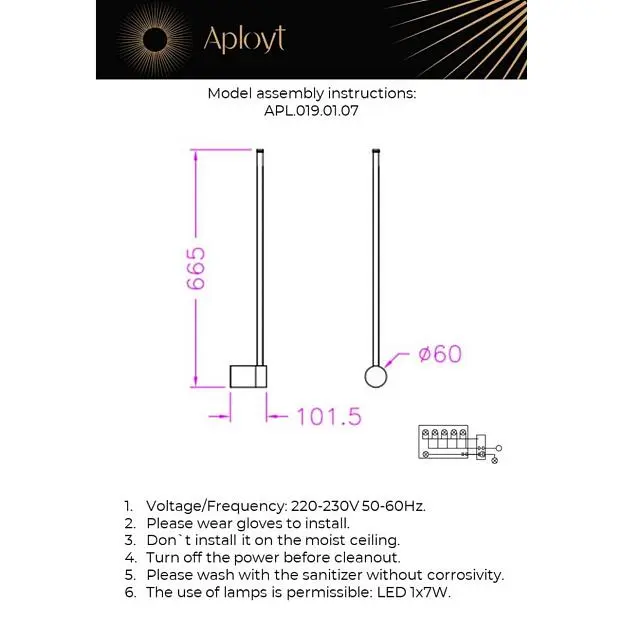 Aployt

Model assembly instructions:
APL.019.01.07

665

ø60

101.5

1. Voltage/Frequency: 220-230V 50-60Hz.
2. Please wear gloves to install.
3. Don`t install it on the moist ceiling.
4. Turn off the power before cleanout.
5. Please wash with the sanitizer without corrosivity.
6. The use of lamps is permissible: LED 1x7W.